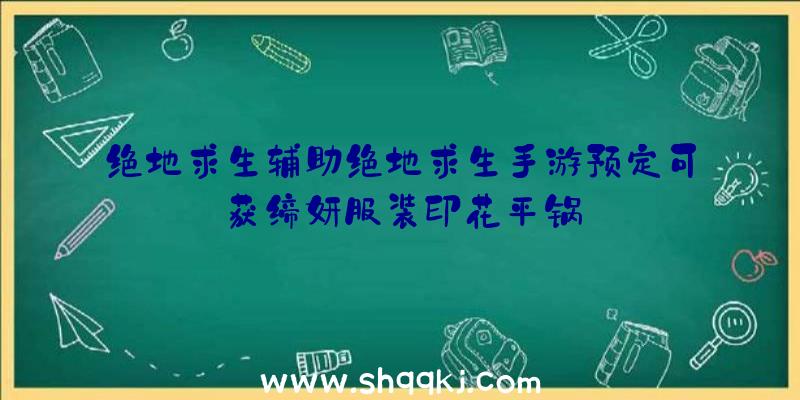 绝地求生辅助绝地求生手游预定可获缔妍服装印花平锅

www.shqqkj.com